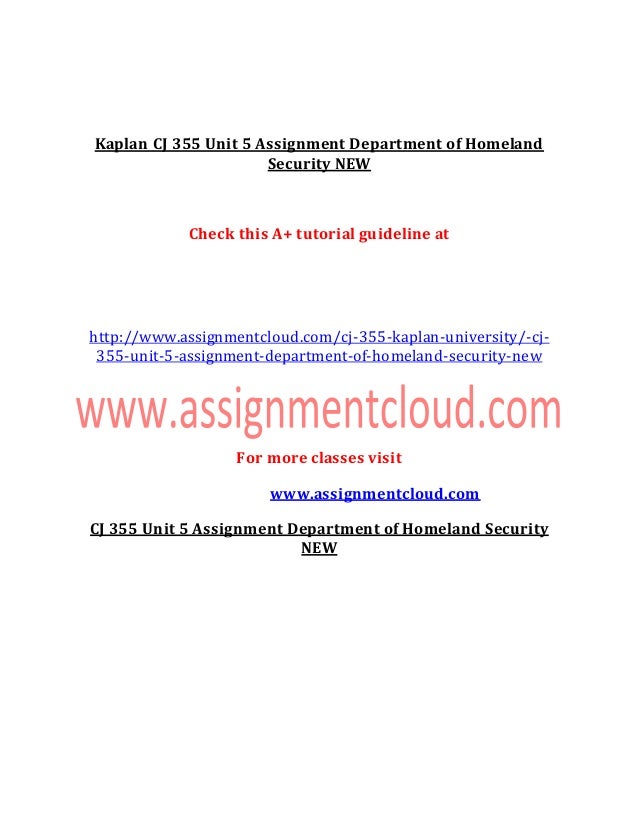 Kaplan CJ 355 Unit 5 Assignment Department of Homeland Security NEW

Check this A+ tutorial guideline at

http://www.assignmentcloud.com/cj-355-kaplan-university/-cj-355-unit-5-assignment-department-of-homeland-security-new

www.assignmentcloud.com

For more classes visit

www.assignmentcloud.com

CJ 355 Unit 5 Assignment Department of Homeland Security NEW